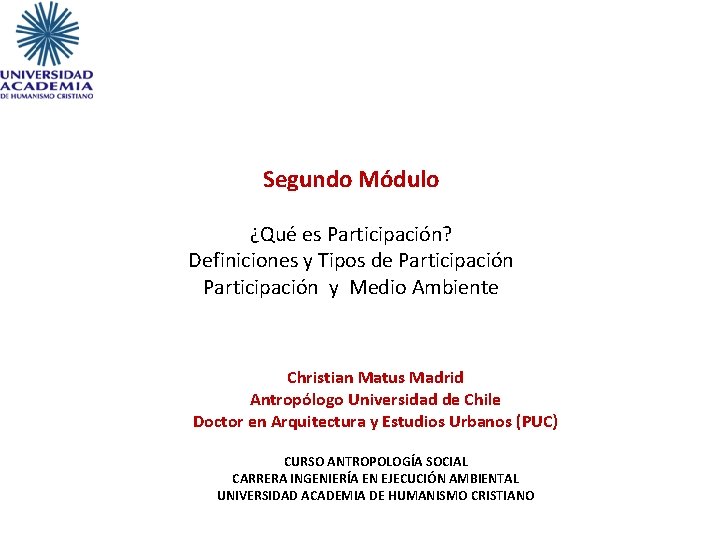 UNIVERSIDAD
ACADEMIA
DE HUMANISMO CRISTIANO

Segundo Módulo

¿Qué es Participación?
Definiciones y Tipos de Participación
Participación y Medio Ambiente

Christian Matus Madrid
Antropólogo Universidad de Chile
Doctor en Arquitectura y Estudios Urbanos (PUC)

CURSO ANTROPOLOGÍA SOCIAL
CARRERA INGENIERÍA EN EJECUCIÓN AMBIENTAL
UNIVERSIDAD ACADEMIA DE HUMANISMO CRISTIANO